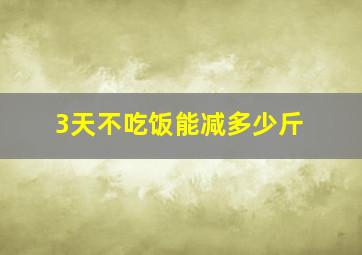 3天不吃饭能减多少斤